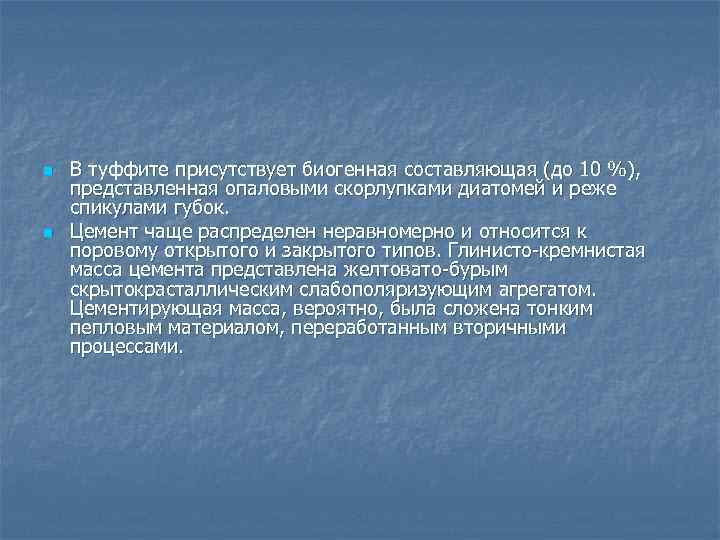 В туффите присутствует биогенная составляющая (до 10 %), представленная опаловыми скорлупками диатомей и реже спикулами губок.

Цемент чаще распределен неравномерно и относится к поровому открытого и закрытого типов. Глинисто-кремнистая масса цемента представлена желтовато-бурым скрытокрасталлическим слабополяризующим агрегатом. Цементирующая масса, вероятно, была сложена тонким пепловым материалом, переработанным вторичными процессами.